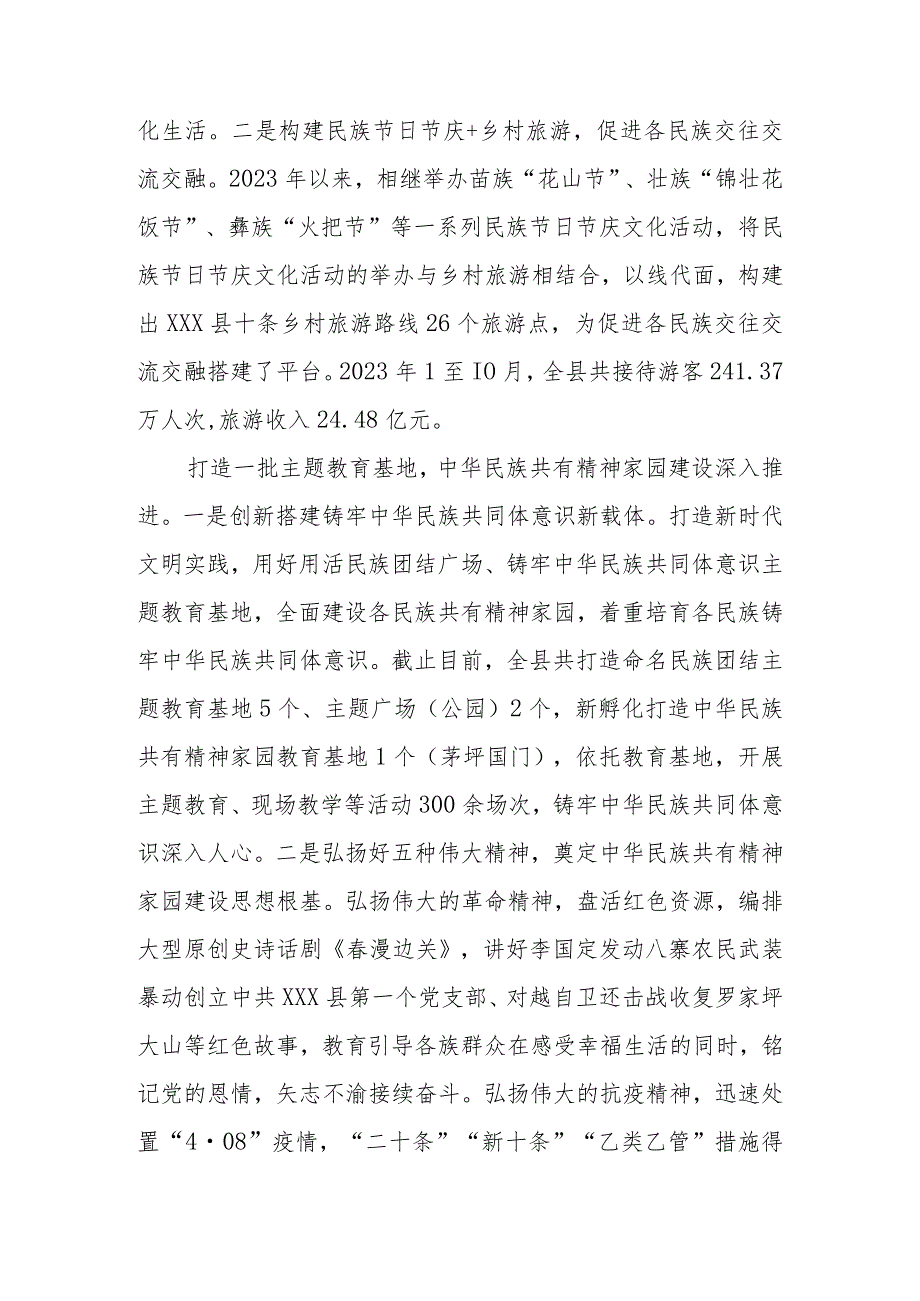 化生活。二是构建民族节日节庆+乡村旅游，促进各民族交往交流交融。2023年以来，相继举办苗族“花山节”、壮族“锦壮花饭节”、彝族“火把节”等一系列民族节日节庆文化活动，将民族节日节庆文化活动的举办与乡村旅游相结合，以线代面，构建出XXX县十条乡村旅游路线26个旅游点，为促进各民族交往交流交融搭建了平台。2023年1至IO月，全县共接待游客241.37万人次,旅游收入24.48亿元。

打造一批主题教育基地，中华民族共有精神家园建设深入推进。一是创新搭建铸牢中华民族共同体意识新载体。打造新时代文明实践，用好用活民族团结广场、铸牢中华民族共同体意识主题教育基地，全面建设各民族共有精神家园，着重培育各民族铸牢中华民族共同体意识。截止目前，全县共打造命名民族团结主题教育基地5个、主题广场（公园）2个，新孵化打造中华民族共有精神家园教育基地1个（茅坪国门），依托教育基地，开展主题教育、现场教学等活动300余场次，铸牢中华民族共同体意识深入人心。二是弘扬好五种伟大精神，奠定中华民族共有精神家园建设思想根基。弘扬伟大的革命精神，盘活红色资源，编排大型原创史诗话剧《春漫边关》，讲好李国定发动八寨农民武装暴动创立中共XXX县第一个党支部、对越自卫还击战收复罗家坪大山等红色故事，教育引导各族群众在感受幸福生活的同时，铭记党的恩情，矢志不渝接续奋斗。弘扬伟大的抗疫精神，迅速处置“4·08”疫情，“二十条”“新十条”“乙类乙管”措施得